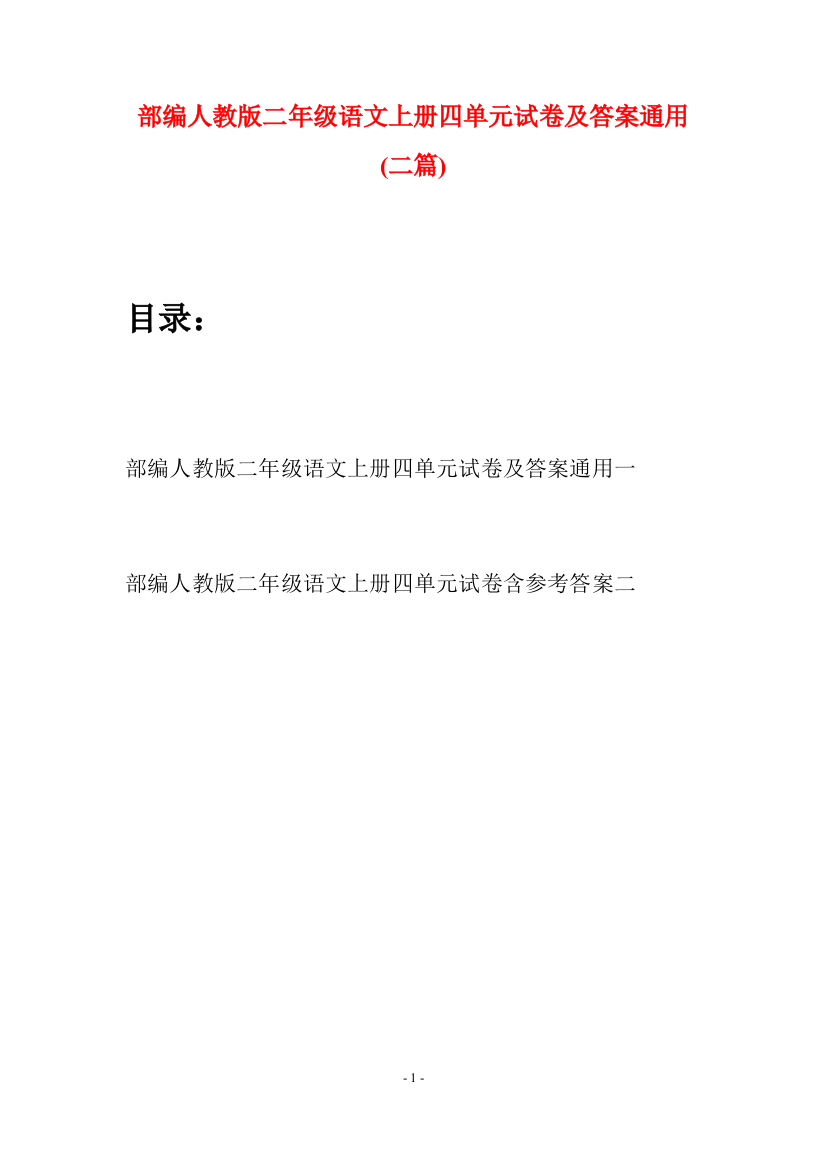 部编人教版二年级语文上册四单元试卷及答案通用(二篇)

目录：

部编人教版二年级语文上册四单元试卷及答案通用一

部编人教版二年级语文上册四单元试卷含参考答案二

- 1 -